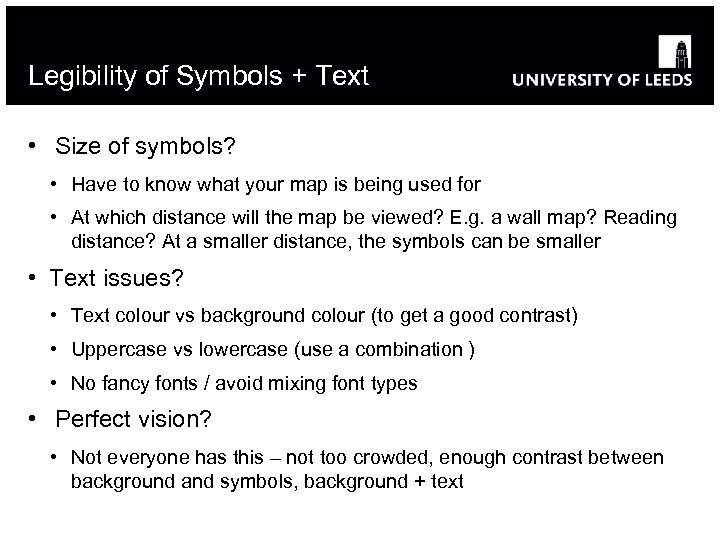 Legibility of Symbols + Text

UNIVERSITY OF LEEDS

• Size of symbols?

• Have to know what your map is being used for

• At which distance will the map be viewed? E.g. a wall map? Reading distance? At a smaller distance, the symbols can be smaller

• Text issues?

• Text colour vs background colour (to get a good contrast)

• Uppercase vs lowercase (use a combination )

• No fancy fonts / avoid mixing font types

• Perfect vision?

• Not everyone has this – not too crowded, enough contrast between background and symbols, background + text